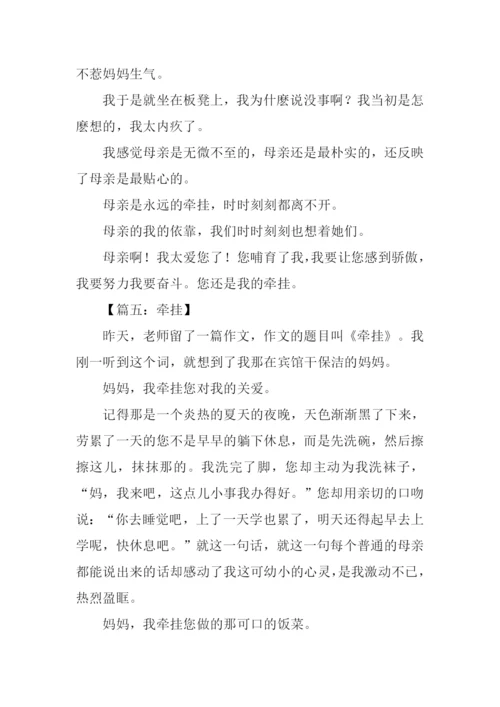 不惹妈妈生气。

我于是就坐在板凳上，我为什麽说没事啊？我当初是怎麽想的，我太内疚了。

我感觉母亲是无微不至的，母亲还是最朴实的，还反映了母亲是最贴心的。

母亲是永远的牵挂，时时刻刻都离不开。

母亲的我的依靠，我们时时刻刻也想着她们。

母亲啊！我太爱您了！您哺育了我，我要让您感到骄傲，我要努力我要奋斗。您还是我的牵挂。

【篇五：牵挂】

昨天，老师留了一篇作文，作文的题目叫《牵挂》。我刚一听到这个词，就想到了我那在宾馆干保洁的妈妈。

妈妈，我牵挂您对我的关爱。

记得那是一个炎热的夏天的夜晚，天色渐渐黑了下来，劳累了一天的您不是早早的躺下休息，而是先洗碗，然后擦擦这儿，抹抹那的。我洗完了脚，您却主动为我洗袜子，“妈，我来吧，这点儿小事我办得好。”您却用亲切的口吻说：“你去睡觉吧，上了一天学也累了，明天还得起早去上学呢，快休息吧。”就这一句话，就这一句每个普通的母亲都能说出来的话却感动了我这可幼小的心灵，是我激动不已，热烈盈眶。

妈妈，我牵挂您做的那可口的饭菜。